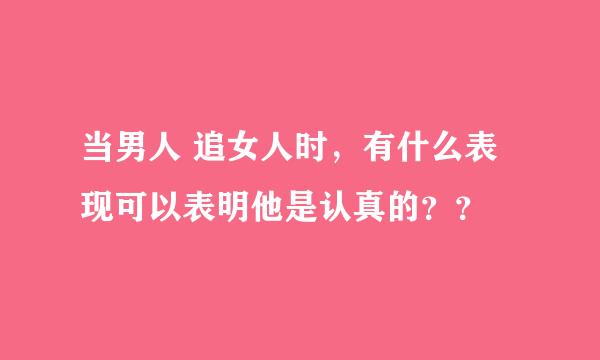 当男人 追女人时，有什么表现可以表明他是认真的？？